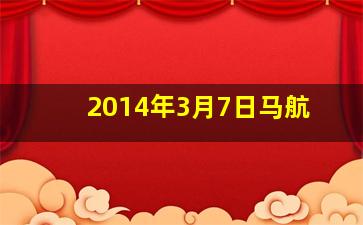 2014年3月7日马航